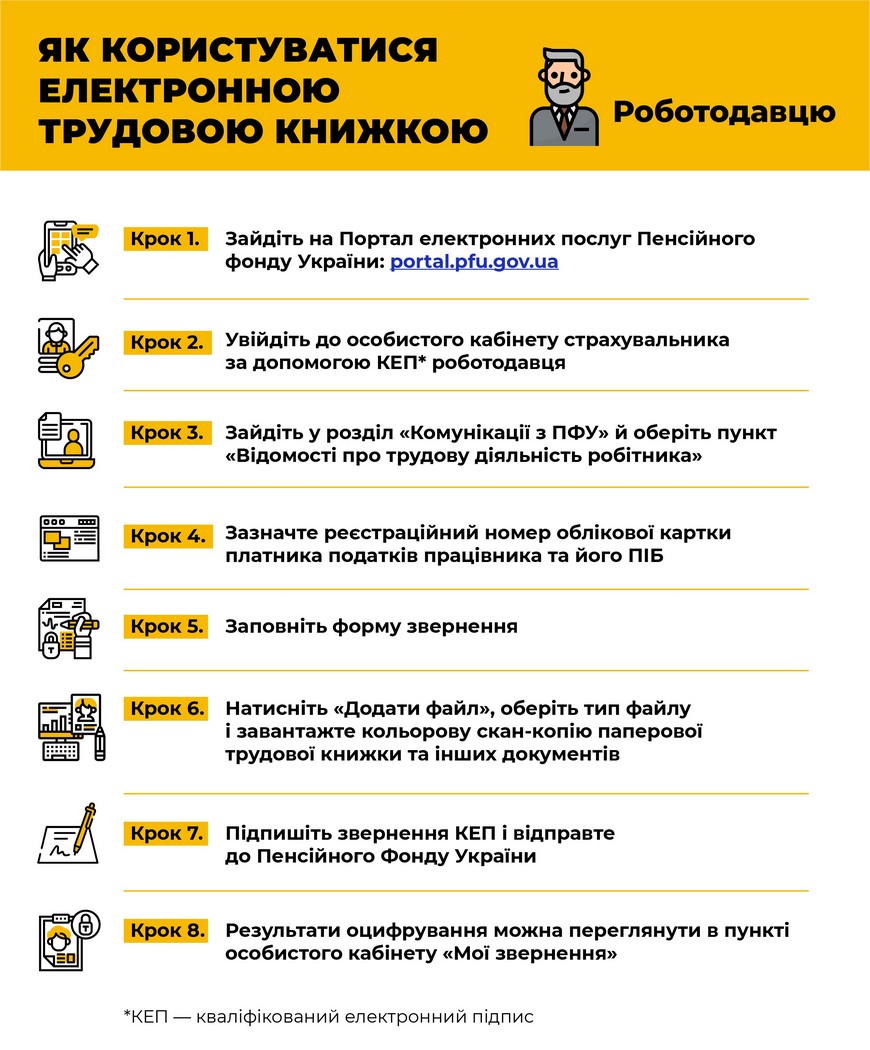 ЯК КОРИСТУВАТИСЯ ЕЛЕКТРОННОЮ ТРУДОВОЮ КНИЖКОЮ

Роботодавцю

Крок 1. Зайдіть на Портал електронних послуг Пенсійного фонду України: portal.pfu.gov.ua

Крок 2. Увійдіть до особистого кабінету страхувальника за допомогою КЕП* роботодавця

Крок 3. Зайдіть у розділ «Комунікації з ПФУ» й оберіть пункт «Відомості про трудову діяльність робітника»

Крок 4. Зазначте реєстраційний номер облікової картки платника податків працівника та його ПІБ

Крок 5. Заповніть форму звернення

Крок 6. Натисніть «Додати файл», оберіть тип файлу і завантажте кольорову скан-копію паперової трудової книжки та інших документів

Крок 7. Підпишіть звернення КЕП і відправте до Пенсійного Фонду України

Крок 8. Результати оцифрування можна переглянути в пункті особистого кабінету «Мої звернення»

*КЕП — кваліфікований електронний підпис